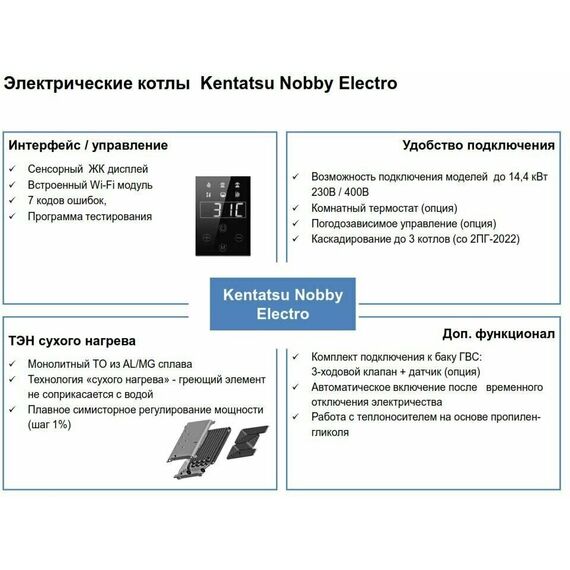 Электрические котлы Kentatsu Nobby Electro

Интерфейс / управление

✓ Сенсорный ЖК дисплей
✓ Встроенный Wi-Fi модуль
✓ 7 кодов ошибок,
✓ Программа тестирования

31C

Удобство подключения

✓ Возможность подключения моделей до 14,4 кВт 230В / 400В
✓ Комнатный термостат (опция)
✓ Погодозависимое управление (опция)
✓ Каскадирование до 3 котлов (со 2ПГ-2022)

Kentatsu Nobby Electro

ТЭН сухого нагрева

✓ Монолитный ТО из AL/MG сплава
✓ Технология «сухого нагрева» - греющий элемент не соприкасается с водой
✓ Плавное симисторное регулирование мощности (шаг 1%)

Доп. функционал

✓ Комплект подключения к баку ГВС: 3-ходовой клапан + датчик (опция)
✓ Автоматическое включение после временного отключения электричества
✓ Работа с теплоносителем на основе пропиленгликоля